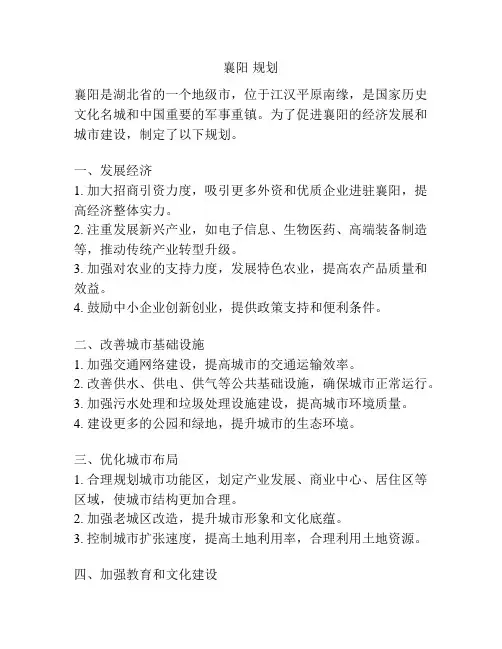 襄阳 规划

襄阳是湖北省的一个地级市，位于江汉平原南缘，是国家历史文化名城和中国重要的军事重镇。为了促进襄阳的经济发展和城市建设，制定了以下规划。

一、发展经济
1. 加大招商引资力度，吸引更多外资和优质企业进驻襄阳，提高经济整体实力。
2. 注重发展新兴产业，如电子信息、生物医药、高端装备制造等，推动传统产业转型升级。
3. 加强对农业的支持力度，发展特色农业，提高农产品质量和效益。
4. 鼓励中小企业创新创业，提供政策支持和便利条件。

二、改善城市基础设施
1. 加强交通网络建设，提高城市的交通运输效率。
2. 改善供水、供电、供气等公共基础设施，确保城市正常运行。
3. 加强污水处理和垃圾处理设施建设，提高城市环境质量。
4. 建设更多的公园和绿地，提升城市的生态环境。

三、优化城市布局
1. 合理规划城市功能区，划定产业发展、商业中心、居住区等区域，使城市结构更加合理。
2. 加强老城区改造，提升城市形象和文化底蕴。
3. 控制城市扩张速度，提高土地利用率，合理利用土地资源。

四、加强教育和文化建设